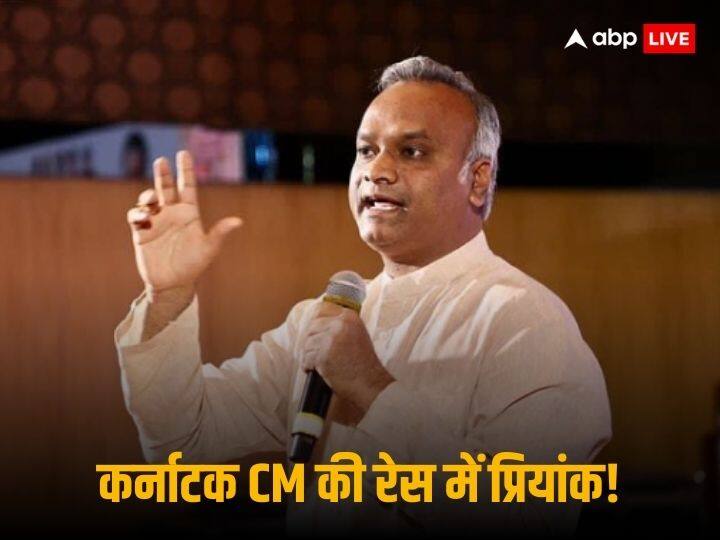 abp LIVE

कर्नाटक CM की रेस में प्रियांक!